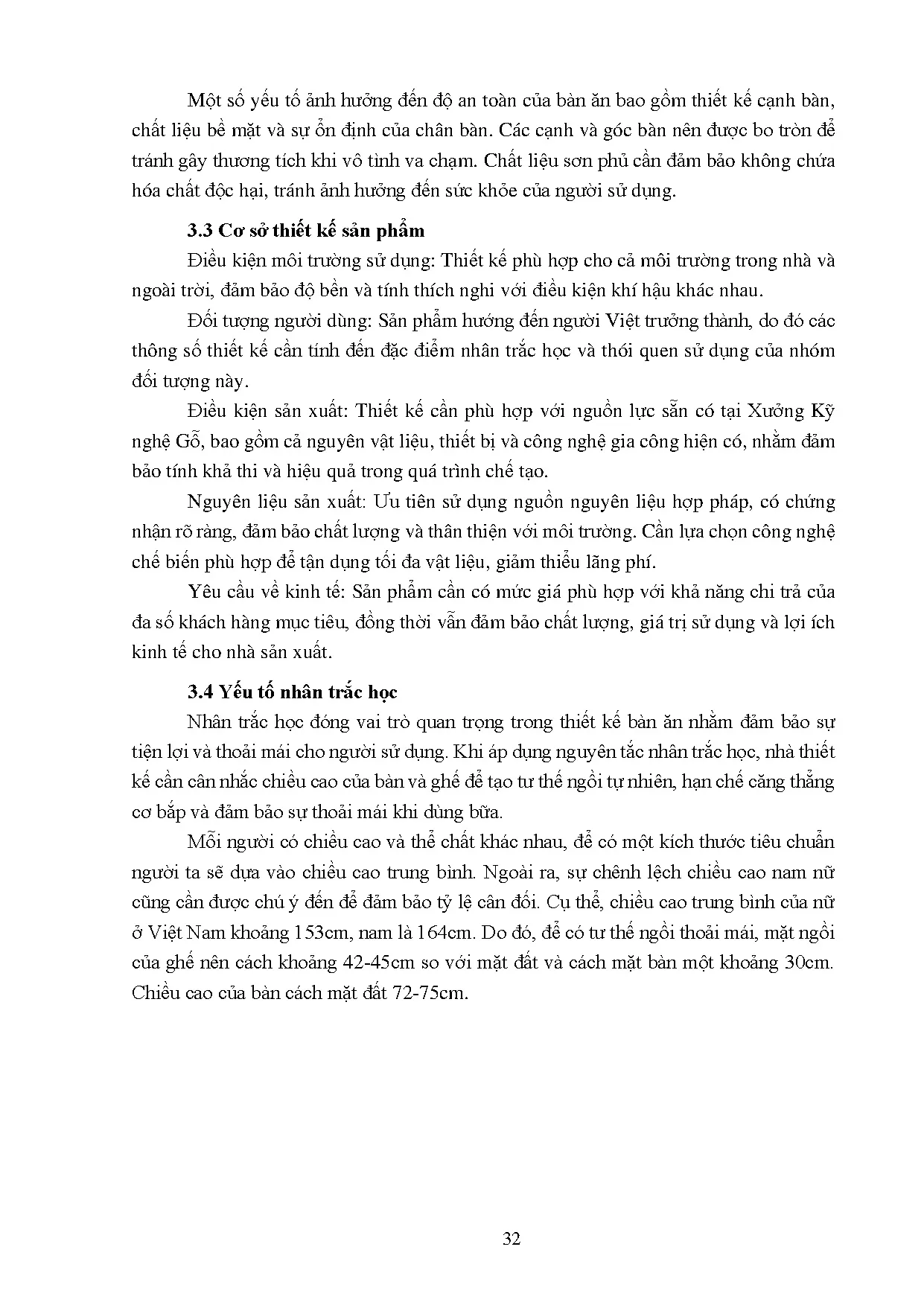 Một số yếu tố ảnh hưởng đến độ an toàn của bàn ăn bao gồm thiết kế cạnh bàn, chất liệu bề mặt và sự ổn định của chân bàn. Các cạnh và góc bàn nên được bo tròn để tránh gây thương tích khi vô tình va chạm. Chất liệu sơn phủ cần đảm bảo không chứa hóa chất độc hại, tránh ảnh hưởng đến sức khỏe của người sử dụng.

3.3 Cơ sở thiết kế sản phẩm

Điều kiện môi trường sử dụng: Thiết kế phù hợp cho cả môi trường trong nhà và ngoài trời, đảm bảo độ bền và tính thích nghi với điều kiện khí hậu khác nhau.

Đối tượng người dùng: Sản phẩm hướng đến người Việt trưởng thành, do đó các thông số thiết kế cần tính đến đặc điểm nhân trắc học và thói quen sử dụng của nhóm đối tượng này.

Điều kiện sản xuất: Thiết kế cần phù hợp với nguồn lực sẵn có tại Xưởng Kỹ nghệ Gỗ, bao gồm cả nguyên vật liệu, thiết bị và công nghệ gia công hiện có, nhằm đảm bảo tính khả thi và hiệu quả trong quá trình chế tạo.

Nguyên liệu sản xuất: Ưu tiên sử dụng nguồn nguyên liệu hợp pháp, có chứng nhận rõ ràng, đảm bảo chất lượng và thân thiện với môi trường. Cần lựa chọn công nghệ chế biến phù hợp để tận dụng tối đa vật liệu, giảm thiểu lãng phí.

Yêu cầu về kinh tế: Sản phẩm cần có mức giá phù hợp với khả năng chi trả của đa số khách hàng mục tiêu, đồng thời vẫn đảm bảo chất lượng, giá trị sử dụng và lợi ích kinh tế cho nhà sản xuất.

3.4 Yếu tố nhân trắc học

Nhân trắc học đóng vai trò quan trọng trong thiết kế bàn ăn nhằm đảm bảo sự tiện lợi và thoải mái cho người sử dụng. Khi áp dụng nguyên tắc nhân trắc học, nhà thiết kế cần cân nhắc chiều cao của bàn và ghế để tạo tư thế ngồi tự nhiên, hạn chế căng thẳng cơ bắp và đảm bảo sự thoải mái khi dùng bữa.

Mỗi người có chiều cao và thể chất khác nhau, để có một kích thước tiêu chuẩn người ta sẽ dựa vào chiều cao trung bình. Ngoài ra, sự chênh lệch chiều cao nam nữ cũng cần được chú ý đến để đảm bảo tỷ lệ cân đối. Cụ thể, chiều cao trung bình của nữ ở Việt Nam khoảng 153cm, nam là 164cm. Do đó, để có tư thế ngồi thoải mái, mặt ngồi của ghế nên cách khoảng 42-45cm so với mặt đất và cách mặt bàn một khoảng 30cm. Chiều cao của bàn cách mặt đất 72-75cm.

32